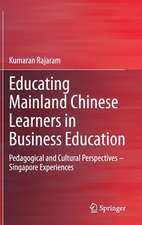 Kumaran Rajaram

Educating Mainland Chinese Learners in Business Education

Pedagogical and Cultural Perspectives – Singapore Experiences

Springer